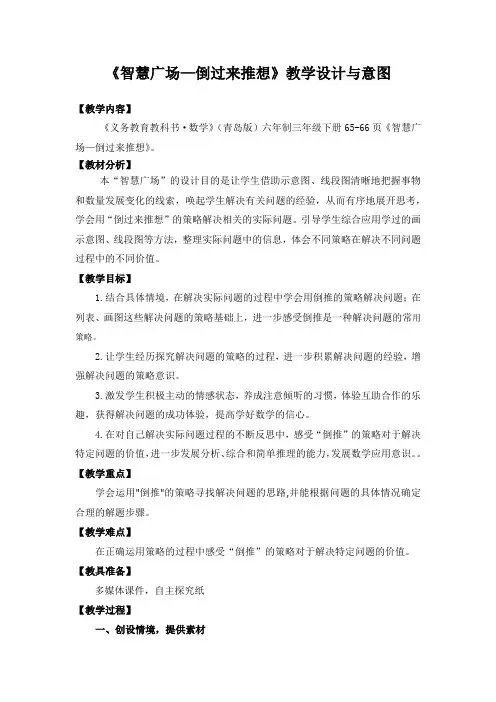 《智慧广场—倒过来推想》教学设计与意图

【教学内容】

《义务教育教科书·数学》(青岛版)六年制三年级下册 65-66 页《智慧广场—倒过来推想》。

【教材分析】

本“智慧广场”的设计目的是让学生借助示意图、线段图清晰地把握事物和数量发展变化的线索，唤起学生解决有关问题的经验，从而有序地展开思考，学会用“倒过来推想”的策略解决相关的实际问题。引导学生综合应用学过的画示意图、线段图等方法，整理实际问题中的信息，体会不同策略在解决不同问题过程中的不同价值。

【教学目标】

1.结合具体情境，在解决实际问题的过程中学会用倒推的策略解决问题；在列表、画图这些解决问题的策略基础上，进一步感受倒推是一种解决问题的常用策略。

2.让学生经历探究解决问题的策略的过程，进一步积累解决问题的经验，增强解决问题的策略意识。

3.激发学生积极主动的情感状态，养成注意倾听的习惯，体验互助合作的乐趣，获得解决问题的成功体验，提高学好数学的信心。

4.在对自己解决实际问题过程的不断反思中，感受“倒推”的策略对于解决特定问题的价值，进一步发展分析、综合和简单推理的能力，发展数学应用意识。。

【教学重点】

学会运用"倒推"的策略寻找解决问题的思路,并能根据问题的具体情况确定合理的解题步骤。

【教学难点】

在正确运用策略的过程中感受“倒推”的策略对于解决特定问题的价值。

【教具准备】

多媒体课件，自主探究纸

【教学过程】

一、创设情境，提供素材